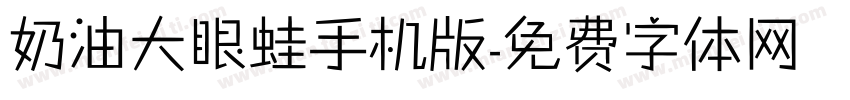 奶油大眼蛙手机版-免费字体网